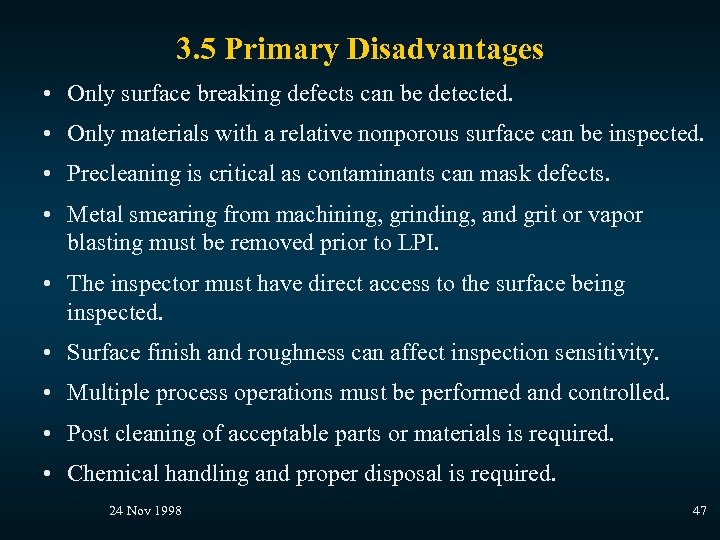 3.5 Primary Disadvantages

• Only surface breaking defects can be detected.

• Only materials with a relative nonporous surface can be inspected.

• Precleaning is critical as contaminants can mask defects.

• Metal smearing from machining, grinding, and grit or vapor blasting must be removed prior to LPI.

• The inspector must have direct access to the surface being inspected.

• Surface finish and roughness can affect inspection sensitivity.

• Multiple process operations must be performed and controlled.

• Post cleaning of acceptable parts or materials is required.

• Chemical handling and proper disposal is required.

24 Nov 1998

47